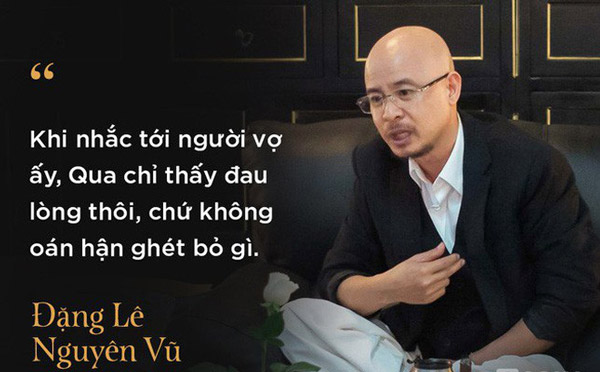 “

Khi nhắc tới người vợ ấy, Qua chỉ thấy đau lòng thôi, chứ không oán hận ghét bỏ gì.

Đặng Lê Nguyên Vũ